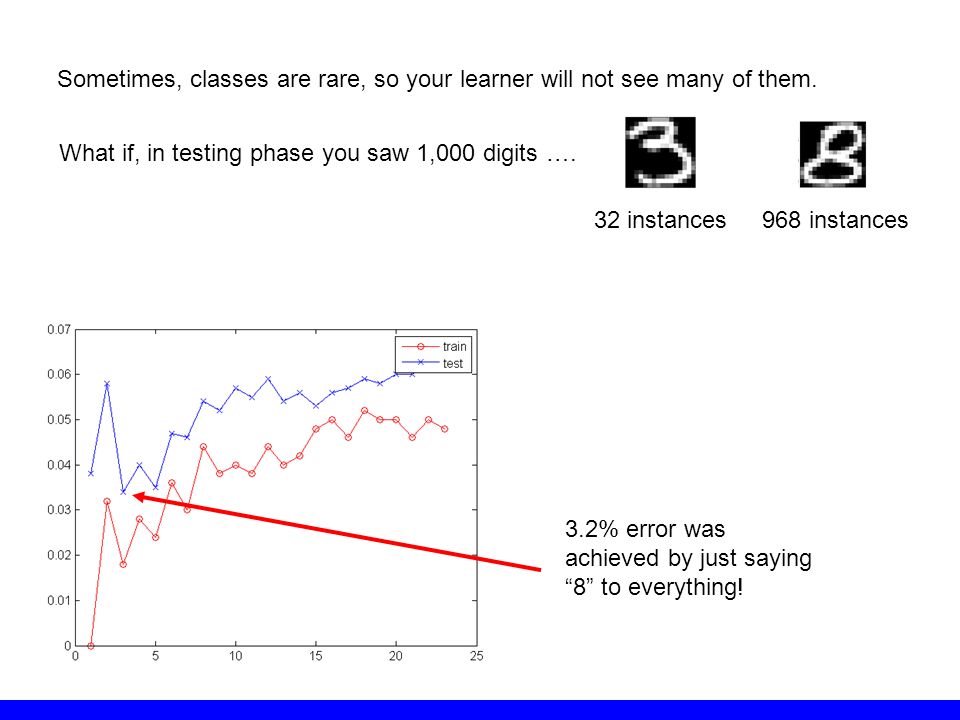 Sometimes, classes are rare, so your learner will not see many of them.

What if, in testing phase you saw 1,000 digits ….

32 instances

968 instances

0.07
0.06
0.05
0.04
0.03
0.02
0.01
0
0
5
10
15
20
25

train
test

3.2% error was achieved by just saying “8” to everything!